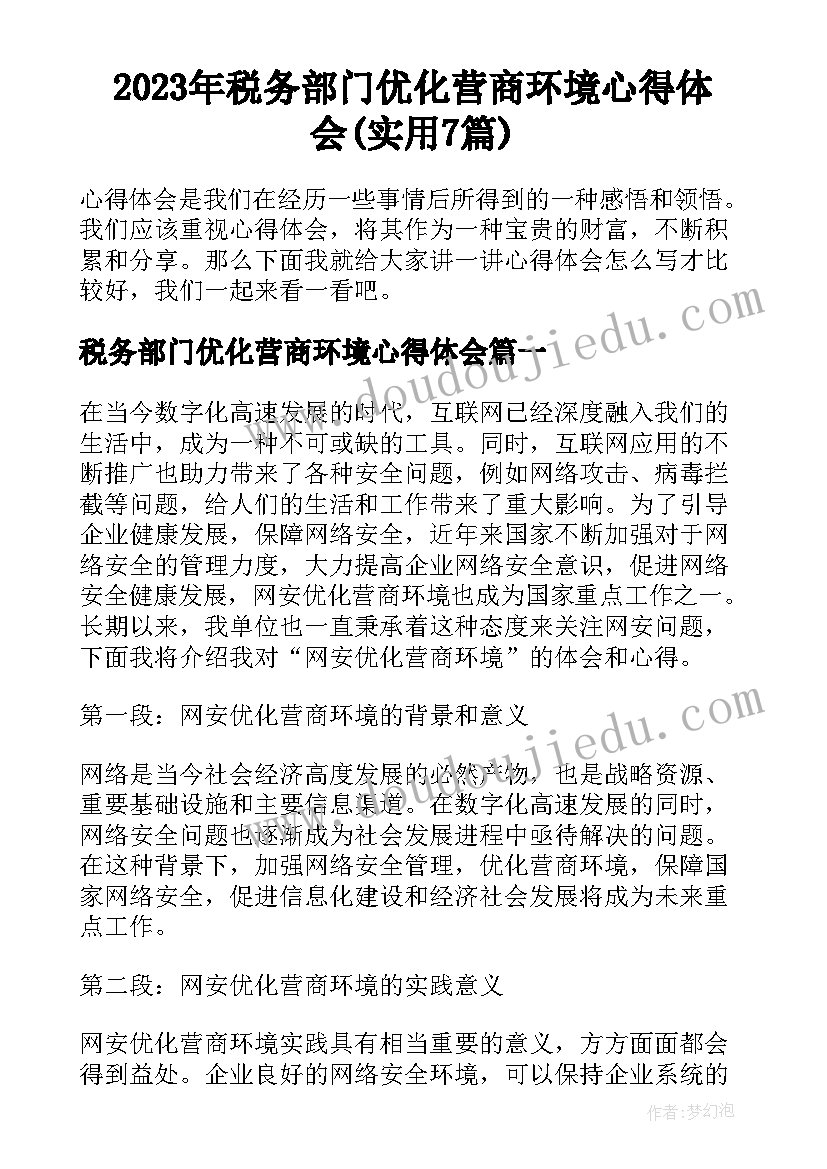 2023年税务部门优化营商环境心得体会(实用7篇)

心得体会是我们在经历一些事情后所得到的一种感悟和领悟。我们应该重视心得体会，将其作为一种宝贵的财富，不断积累和分享。那么下面我就给大家讲一讲心得体会怎么写才比较好，我们一起来看一看吧。

税务部门优化营商环境心得体会篇一

www.doudoujiedu.com

在当今数字化高速发展的时代，互联网已经深度融入我们的生活中，成为一种不可或缺的工具。同时，互联网应用的不断推广也助力带来了各种安全问题，例如网络攻击、病毒拦截等问题，给人们的生活和工作带来了重大影响。为了引导企业健康发展，保障网络安全，近年来国家不断加强对于网络安全的管理力度，大力提高企业网络安全意识，促进网络安全健康发展，网安优化营商环境也成为国家重点工作之一。长期以来，我单位也一直秉承着这种态度来关注网安问题，下面我将介绍我对“网安优化营商环境”的体会和心得。

第一段：网安优化营商环境的背景和意义

www.doudoujiedu.com

网络是当今社会经济高度发展的必然产物，也是战略资源、重要基础设施和主要信息渠道。在数字化高速发展的同时，网络安全问题也逐渐成为社会发展进程中亟待解决的问题。在这种背景下，加强网络安全管理，优化营商环境，保障国家网络安全，促进信息化建设和经济社会发展将成为未来重点工作。

第二段：网安优化营商环境的实践意义

网安优化营商环境实践具有相当重要的意义，方方面面都会得到益处。企业良好的网络安全环境，可以保持企业系统的

作者：梦幻泡